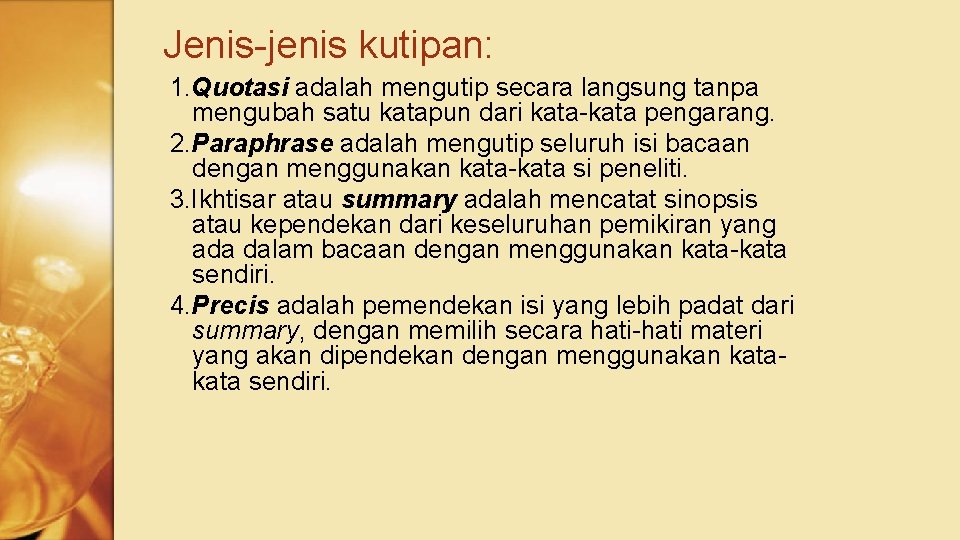 Jenis-jenis kutipan:

1. Quotasi adalah mengutip secara langsung tanpa mengubah satu katapun dari kata-kata pengarang.
2. Paraphrase adalah mengutip seluruh isi bacaan dengan menggunakan kata-kata si peneliti.
3. Ikhtisar atau summary adalah mencatat sinopsis atau kependekan dari keseluruhan pemikiran yang ada dalam bacaan dengan menggunakan kata-kata sendiri.
4. Precis adalah pemendekan isi yang lebih padat dari summary, dengan memilih secara hati-hati materi yang akan dipendekan dengan menggunakan kata-kata sendiri.